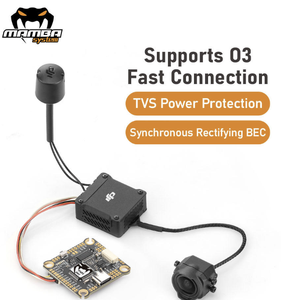 MAMBA
system

Supports O3 Fast Connection

TVS Power Protection

Synchronous Rectifying BEC